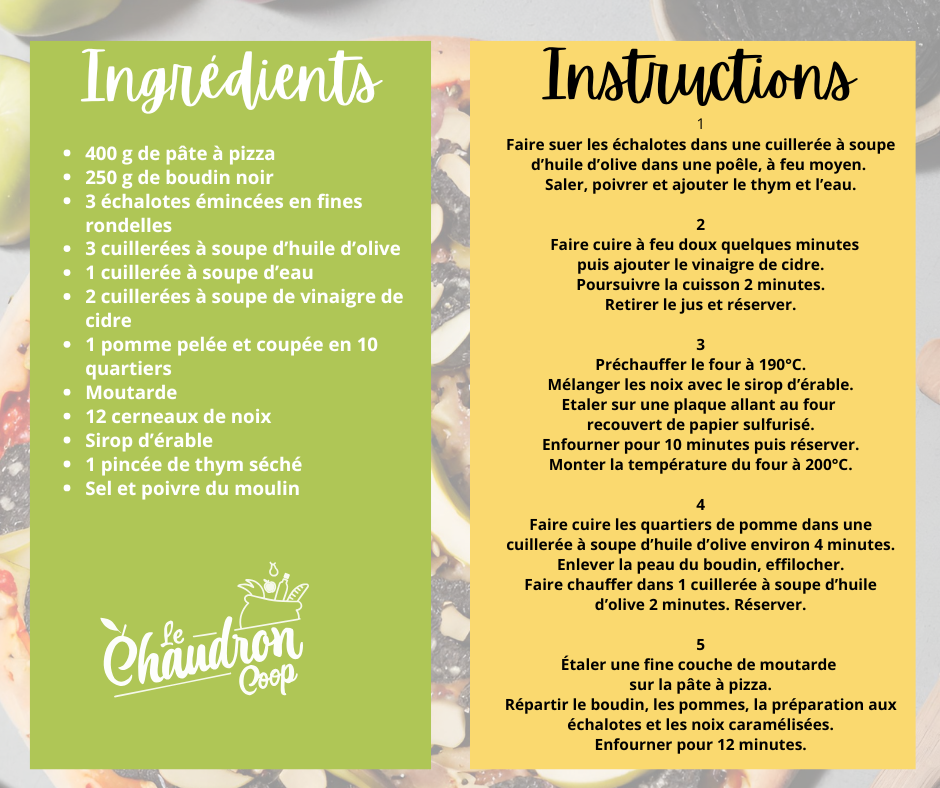 Ingrédients

- 400 g de pâte à pizza
- 250 g de boudin noir
- 3 échalotes émincées en fines rondelles
- 3 cuillerées à soupe d'huile d'olive
- 1 cuillerée à soupe d'eau
- 2 cuillerées à soupe de vinaigre de cidre
- 1 pomme pelée et coupée en 10 quartiers
- Moutarde
- 12 cerneaux de noix
- Sirop d'érable
- 1 pincée de thym séché
- Sel et poivre du moulin

Le Chaudron Coop

Instructions

1
Faire suer les échalotes dans une cuillerée à soupe d'huile d'olive dans une poêle, à feu moyen. Saler, poivrer et ajouter le thym et l'eau.

2
Faire cuire à feu doux quelques minutes puis ajouter le vinaigre de cidre. Poursuivre la cuisson 2 minutes. Retirer le jus et réserver.

3
Préchauffer le four à 190°C. Mélanger les noix avec le sirop d'érable. Etaler sur une plaque allant au four recouvert de papier sulfurisé. Enfourner pour 10 minutes puis réserver. Monter la température du four à 200°C.

4
Faire cuire les quartiers de pomme dans une cuillerée à soupe d'huile d'olive environ 4 minutes. Enlever la peau du boudin, effilocher. Faire chauffer dans 1 cuillerée à soupe d'huile d'olive 2 minutes. Réserver.

5
Étaler une fine couche de moutarde sur la pâte à pizza. Répartir le boudin, les pommes, la préparation aux échalotes et les noix caramélisées. Enfourner pour 12 minutes.